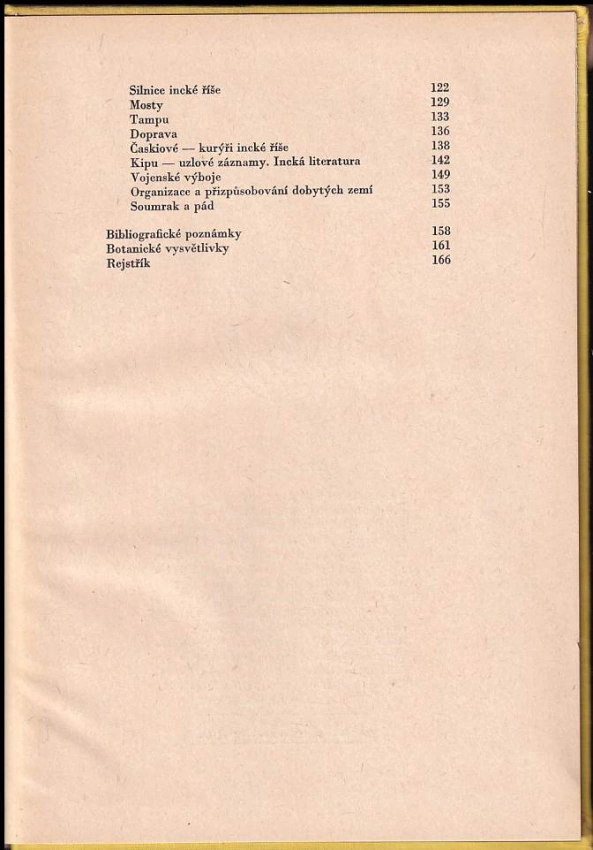 Silnice incké říše 122
Mosty 129
Tampu 133
Doprava 136
Časkiové — kurýři incké říše 138
Kipu — uzlové záznamy. Incká literatura 142
Vojenské výboje 149
Organizace a přizpůsobování dobytých zemí 153
Soumrak a pád 155

Bibliografické poznámky 158
Botanické vysvětlivky 161
Rejstřík 166